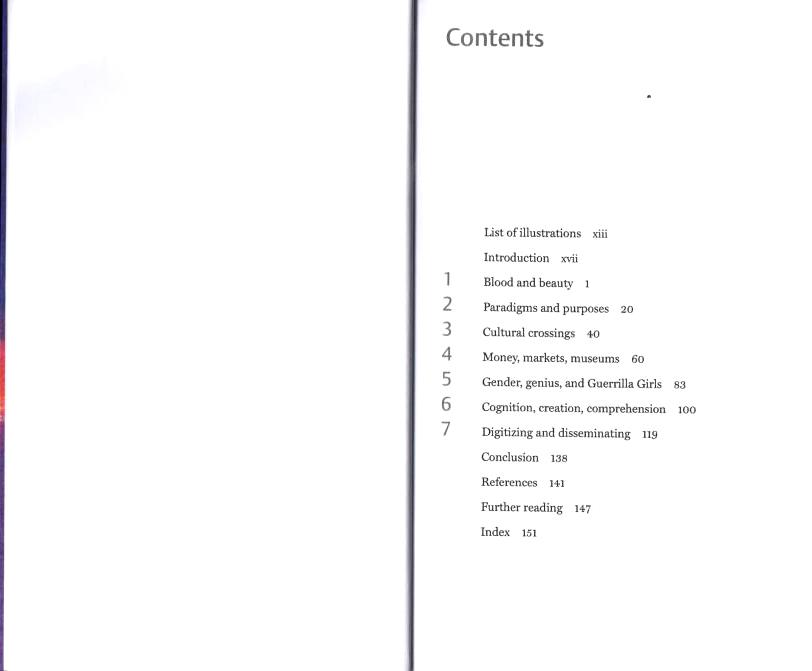 Contents

List of illustrations xiii

Introduction xvii

1 Blood and beauty 1

2 Paradigms and purposes 20

3 Cultural crossings 40

4 Money, markets, museums 60

5 Gender, genius, and Guerrilla Girls 83

6 Cognition, creation, comprehension 100

7 Digitizing and disseminating 119

Conclusion 138

References 141

Further reading 147

Index 151